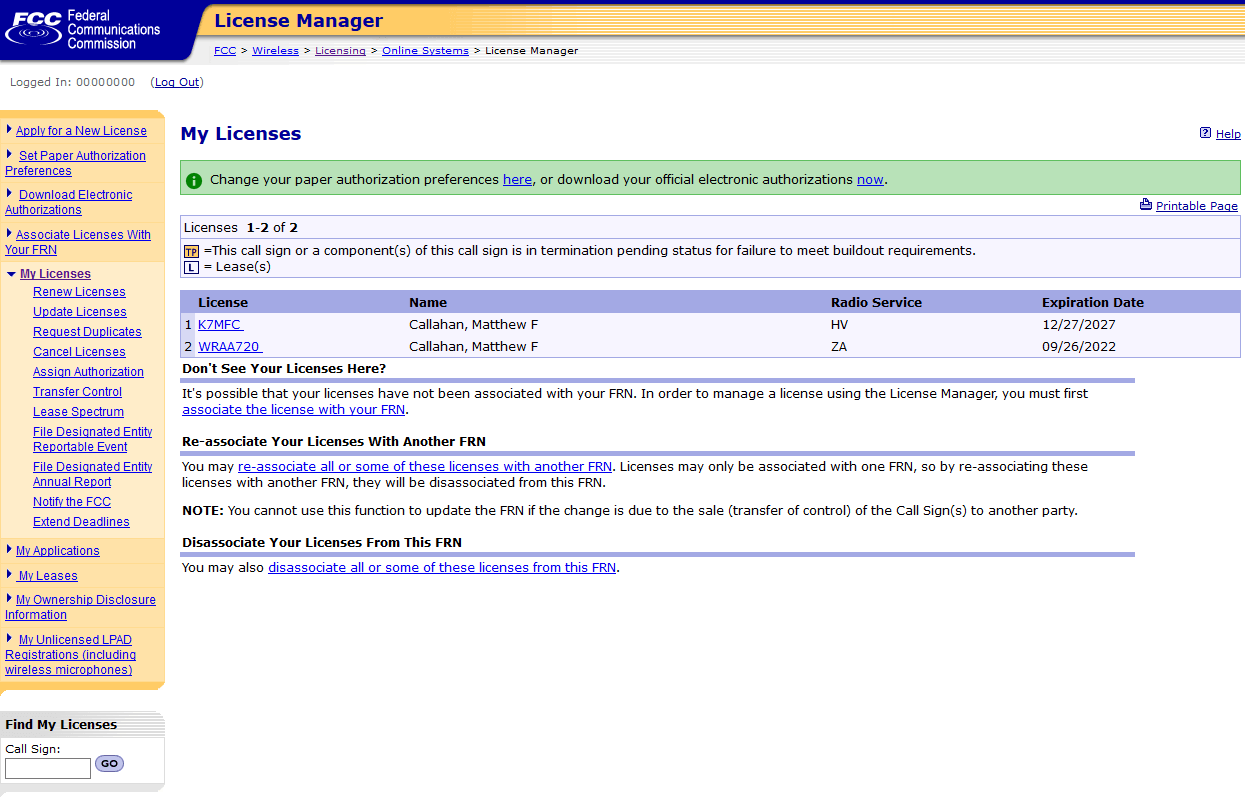 FCC Federal Communications Commission

License Manager

FCC > Wireless > Licensing > Online Systems > License Manager

Logged In: 00000000 (Log Out)

Apply for a New License
Set Paper Authorization Preferences
Download Electronic Authorizations
Associate Licenses With Your FRN
My Licenses
Renew Licenses
Update Licenses
Request Duplicates
Cancel Licenses
Assign Authorization
Transfer Control
Lease Spectrum
File Designated Entity Reportable Event
File Designated Entity Annual Report
Notify the FCC
Extend Deadlines
My Applications
My Leases
My Ownership Disclosure Information
My Unlicensed LPAD Registrations (including wireless microphones)

Find My Licenses
Call Sign:
GO

My Licenses

Help

Change your paper authorization preferences here, or download your official electronic authorizations now.

Printable Page

Licenses 1-2 of 2
TP =This call sign or a component(s) of this call sign is in termination pending status for failure to meet buildout requirements.
L = Lease(s)

| | License | Name | Radio Service | Expiration Date |
|---|---|---|---|---|
| 1 | K7MFC | Callahan, Matthew F | HV | 12/27/2027 |
| 2 | WRAA720 | Callahan, Matthew F | ZA | 09/26/2022 |

Don't See Your Licenses Here?

It's possible that your licenses have not been associated with your FRN. In order to manage a license using the License Manager, you must first associate the license with your FRN.

Re-associate Your Licenses With Another FRN

You may re-associate all or some of these licenses with another FRN. Licenses may only be associated with one FRN, so by re-associating these licenses with another FRN, they will be disassociated from this FRN.

NOTE: You cannot use this function to update the FRN if the change is due to the sale (transfer of control) of the Call Sign(s) to another party.

Disassociate Your Licenses From This FRN

You may also disassociate all or some of these licenses from this FRN.